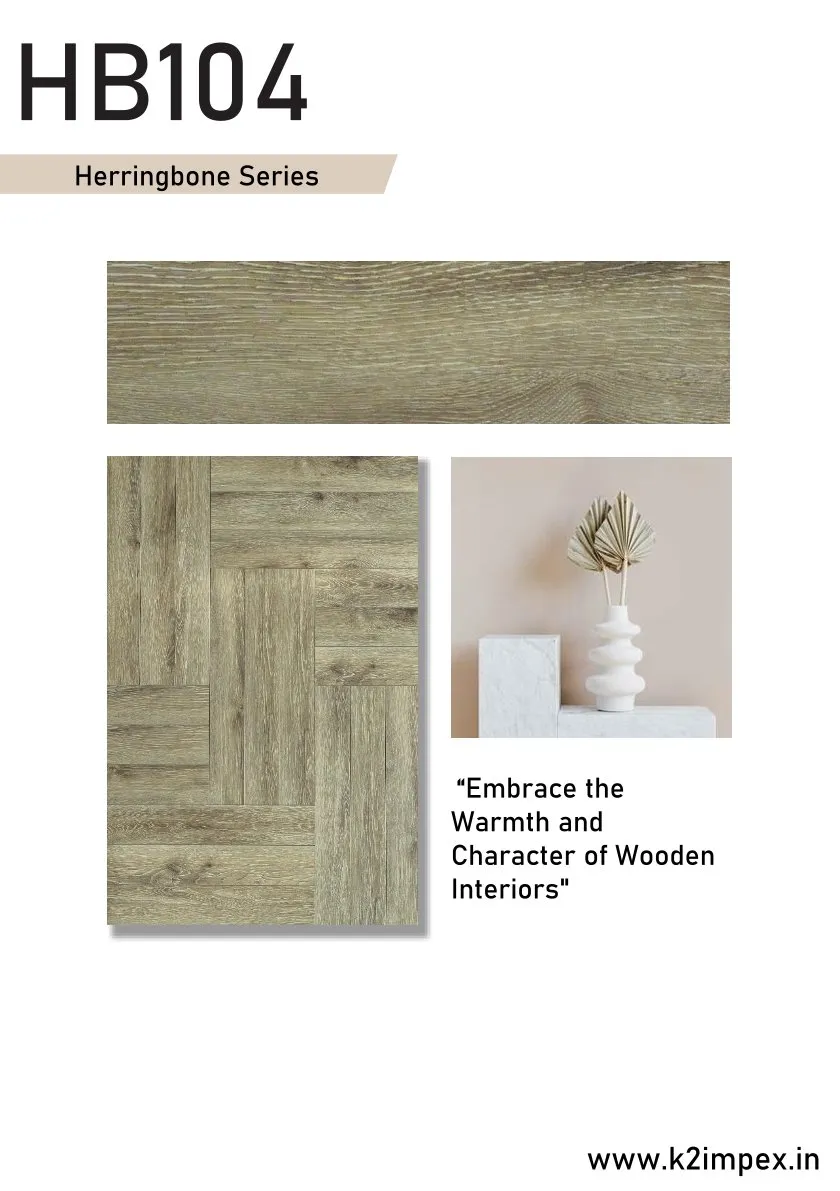 HB104

Herringbone Series

"Embrace the Warmth and Character of Wooden Interiors"

www.k2impex.in